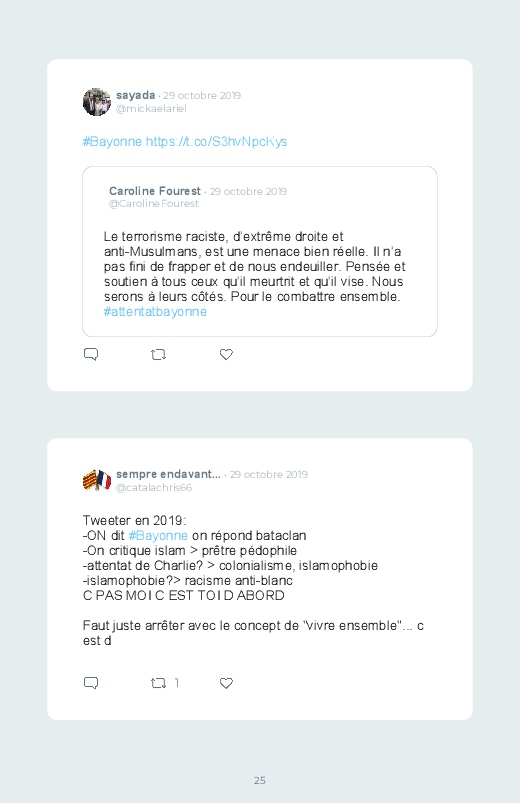 sayada · 29 octobre 2019
@mickaelariel

#Bayonne https://t.co/S3hvNpcKys

Caroline Fourest · 29 octobre 2019
@CarolineFourest

Le terrorisme raciste, d'extrême droite et anti-Musulmans, est une menace bien réelle. Il n'a pas fini de frapper et de nous endeuiller. Pensée et soutien à tous ceux qu'il meurtrit et qu'il vise. Nous serons à leurs côtés. Pour le combattre ensemble. #attentatbayonne

sempre endavant... · 29 octobre 2019
@catalachris66

Tweeter en 2019:
-ON dit #Bayonne on répond bataclan
-On critique islam > prêtre pédophile
-attentat de Charlie? > colonialisme, islamophobie
-islamophobie?> racisme anti-blanc
C PAS MOI C EST TOI D ABORD

Faut juste arrêter avec le concept de "vivre ensemble"... c est d

1

25